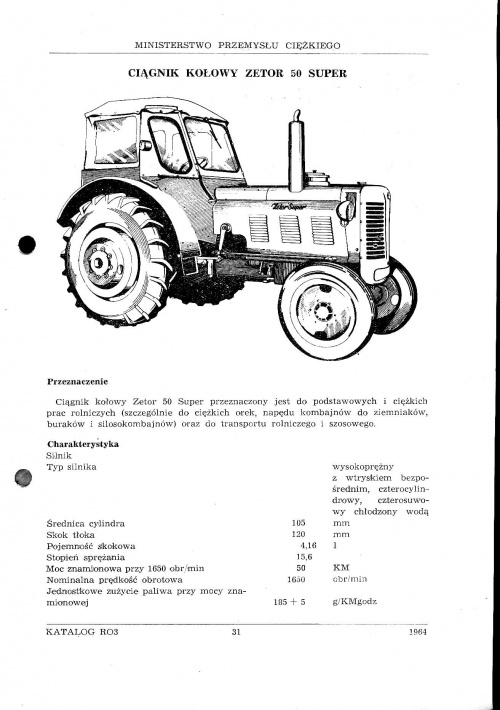 MINISTERSTWO PRZEMYSŁU CIĘŻKIEGO

CIĄGNIK KOŁOWY ZETOR 50 SUPER

Zetor Super

Przeznaczenie

Ciągnik kołowy Zetor 50 Super przeznaczony jest do podstawowych i ciężkich prac rolniczych (szczególnie do ciężkich orek, napędu kombajnów do ziemniaków, buraków i silosokombajnów) oraz do transportu rolniczego i szosowego.

Charakterystyka
Silnik

| | | |
|---|---|---|
| Typ silnika | | wysokoprężny z wtryskiem bezpośrednim, czterocylindrowy, czterosuwowy chłodzony wodą |
| Średnica cylindra | 105 | mm |
| Skok tłoka | 120 | mm |
| Pojemność skokowa | 4,16 | l |
| Stopień sprężania | 15,6 | |
| Moc znamionowa przy 1650 obr/min | 50 | KM |
| Nominalna prędkość obrotowa | 1650 | obr/min |
| Jednostkowe zużycie paliwa przy mocy znamionowej | 185 + 5 | g/KMgodz |

KATALOG RO3 31 1964